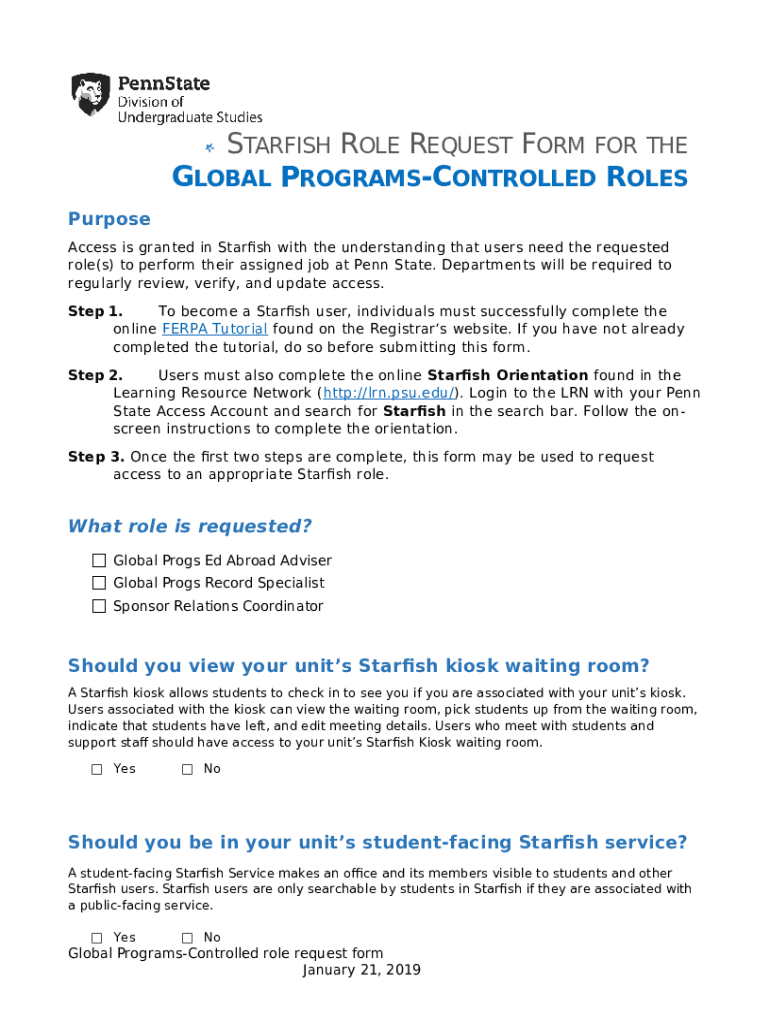 PennState
Division of
Undergraduate Studies

STARFISH ROLE REQUEST FORM FOR THE
GLOBAL PROGRAMS-CONTROLLED ROLES

Purpose

Access is granted in Starfish with the understanding that users need the requested role(s) to perform their assigned job at Penn State. Departments will be required to regularly review, verify, and update access.

Step 1. To become a Starfish user, individuals must successfully complete the online FERPA Tutorial found on the Registrar's website. If you have not already completed the tutorial, do so before submitting this form.

Step 2. Users must also complete the online Starfish Orientation found in the Learning Resource Network (http://lrn.psu.edu/). Login to the LRN with your Penn State Access Account and search for Starfish in the search bar. Follow the on-screen instructions to complete the orientation.

Step 3. Once the first two steps are complete, this form may be used to request access to an appropriate Starfish role.

What role is requested?

☐ Global Progs Ed Abroad Adviser
☐ Global Progs Record Specialist
☐ Sponsor Relations Coordinator

Should you view your unit's Starfish kiosk waiting room?

A Starfish kiosk allows students to check in to see you if you are associated with your unit's kiosk. Users associated with the kiosk can view the waiting room, pick students up from the waiting room, indicate that students have left, and edit meeting details. Users who meet with students and support staff should have access to your unit's Starfish Kiosk waiting room.

☐ Yes ☐ No

Should you be in your unit's student-facing Starfish service?

A student-facing Starfish Service makes an office and its members visible to students and other Starfish users. Starfish users are only searchable by students in Starfish if they are associated with a public-facing service.

☐ Yes ☐ No

Global Programs-Controlled role request form
January 21, 2019